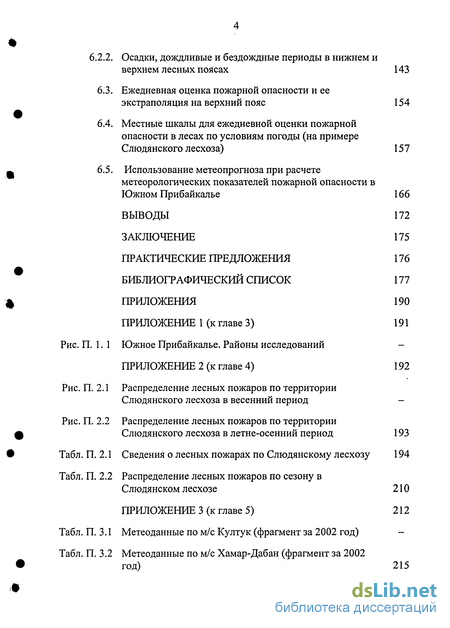 4

6.2.2. Осадки, дождливые и бездождные периоды в нижнем и верхнем лесных поясах 143

6.3. Ежедневная оценка пожарной опасности и ее экстраполяция на верхний пояс 154

6.4. Местные шкалы для ежедневной оценки пожарной опасности в лесах по условиям погоды (на примере Слюдянского лесхоза) 157

6.5. Использование метеопрогноза при расчете метеорологических показателей пожарной опасности в Южном Прибайкалье 166

ВЫВОДЫ 172

ЗАКЛЮЧЕНИЕ 175

ПРАКТИЧЕСКИЕ ПРЕДЛОЖЕНИЯ 176

БИБЛИОГРАФИЧЕСКИЙ СПИСОК 177

ПРИЛОЖЕНИЯ 190

ПРИЛОЖЕНИЕ 1 (к главе 3) 191

Рис. П. 1. 1 Южное Прибайкалье. Районы исследований –

ПРИЛОЖЕНИЕ 2 (к главе 4) 192

Рис. П. 2.1 Распределение лесных пожаров по территории Слюдянского лесхоза в весенний период –

Рис. П. 2.2 Распределение лесных пожаров по территории Слюдянского лесхоза в летне-осенний период 193

Табл. П. 2.1 Сведения о лесных пожарах по Слюдянскому лесхозу 194

Табл. П. 2.2 Распределение лесных пожаров по сезону в Слюдянском лесхозе 210

ПРИЛОЖЕНИЕ 3 (к главе 5) 212

Табл. П. 3.1 Метеоданные по м/с Култук (фрагмент за 2002 год) –

Табл. П. 3.2 Метеоданные по м/с Хамар-Дабан (фрагмент за 2002 год) 215

dsLib.net
библиотека диссертаций